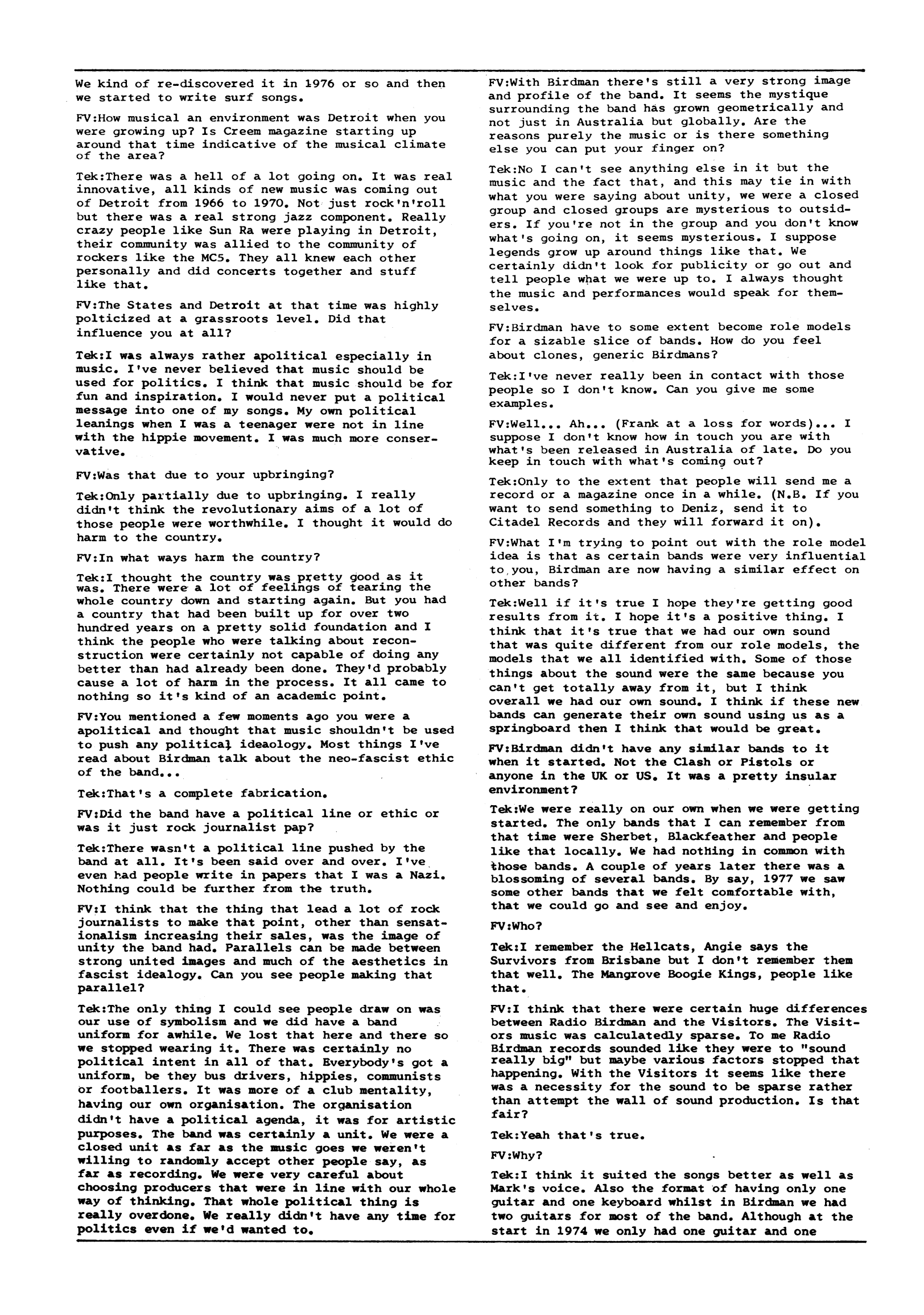 We kind of re-discovered it in 1976 or so and then we started to write surf songs.

FV:How musical an environment was Detroit when you were growing up? Is Creem magazine starting up around that time indicative of the musical climate of the area?

Tek:There was a hell of a lot going on. It was real innovative, all kinds of new music was coming out of Detroit from 1966 to 1970. Not just rock'n'roll but there was a real strong jazz component. Really crazy people like Sun Ra were playing in Detroit, their community was allied to the community of rockers like the MC5. They all knew each other personally and did concerts together and stuff like that.

FV:The States and Detroit at that time was highly polticized at a grassroots level. Did that influence you at all?

Tek:I was always rather apolitical especially in music. I've never believed that music should be used for politics. I think that music should be for fun and inspiration. I would never put a political message into one of my songs. My own political leanings when I was a teenager were not in line with the hippie movement. I was much more conservative.

FV:Was that due to your upbringing?

Tek:Only partially due to upbringing. I really didn't think the revolutionary aims of a lot of those people were worthwhile. I thought it would do harm to the country.

FV:In what ways harm the country?

Tek:I thought the country was pretty good as it was. There were a lot of feelings of tearing the whole country down and starting again. But you had a country that had been built up for over two hundred years on a pretty solid foundation and I think the people who were talking about reconstruction were certainly not capable of doing any better than had already been done. They'd probably cause a lot of harm in the process. It all came to nothing so it's kind of an academic point.

FV:You mentioned a few moments ago you were a apolitical and thought that music shouldn't be used to push any political ideaology. Most things I've read about Birdman talk about the neo-fascist ethic of the band...

Tek:That's a complete fabrication.

FV:Did the band have a political line or ethic or was it just rock journalist pap?

Tek:There wasn't a political line pushed by the band at all. It's been said over and over. I've even had people write in papers that I was a Nazi. Nothing could be further from the truth.

FV:I think that the thing that lead a lot of rock journalists to make that point, other than sensationalism increasing their sales, was the image of unity the band had. Parallels can be made between strong united images and much of the aesthetics in fascist idealogy. Can you see people making that parallel?

Tek:The only thing I could see people draw on was our use of symbolism and we did have a band uniform for awhile. We lost that here and there so we stopped wearing it. There was certainly no political intent in all of that. Everybody's got a uniform, be they bus drivers, hippies, communists or footballers. It was more of a club mentality, having our own organisation. The organisation didn't have a political agenda, it was for artistic purposes. The band was certainly a unit. We were a closed unit as far as the music goes we weren't willing to randomly accept other people say, as far as recording. We were very careful about choosing producers that were in line with our whole way of thinking. That whole political thing is really overdone. We really didn't have any time for politics even if we'd wanted to.

FV:With Birdman there's still a very strong image and profile of the band. It seems the mystique surrounding the band has grown geometrically and not just in Australia but globally. Are the reasons purely the music or is there something else you can put your finger on?

Tek:No I can't see anything else in it but the music and the fact that, and this may tie in with what you were saying about unity, we were a closed group and closed groups are mysterious to outsiders. If you're not in the group and you don't know what's going on, it seems mysterious. I suppose legends grow up around things like that. We certainly didn't look for publicity or go out and tell people what we were up to. I always thought the music and performances would speak for themselves.

FV:Birdman have to some extent become role models for a sizable slice of bands. How do you feel about clones, generic Birdmans?

Tek:I've never really been in contact with those people so I don't know. Can you give me some examples.

FV:Well... Ah... (Frank at a loss for words)... I suppose I don't know how in touch you are with what's been released in Australia of late. Do you keep in touch with what's coming out?

Tek:Only to the extent that people will send me a record or a magazine once in a while. (N.B. If you want to send something to Deniz, send it to Citadel Records and they will forward it on).

FV:What I'm trying to point out with the role model idea is that as certain bands were very influential to you, Birdman are now having a similar effect on other bands?

Tek:Well if it's true I hope they're getting good results from it. I hope it's a positive thing. I think that it's true that we had our own sound that was quite different from our role models, the models that we all identified with. Some of those things about the sound were the same because you can't get totally away from it, but I think overall we had our own sound. I think if these new bands can generate their own sound using us as a springboard then I think that would be great.

FV:Birdman didn't have any similar bands to it when it started. Not the Clash or Pistols or anyone in the UK or US. It was a pretty insular environment?

Tek:We were really on our own when we were getting started. The only bands that I can remember from that time were Sherbet, Blackfeather and people like that locally. We had nothing in common with those bands. A couple of years later there was a blossoming of several bands. By say, 1977 we saw some other bands that we felt comfortable with, that we could go and see and enjoy.

FV:Who?

Tek:I remember the Hellcats, Angie says the Survivors from Brisbane but I don't remember them that well. The Mangrove Boogie Kings, people like that.

FV:I think that there were certain huge differences between Radio Birdman and the Visitors. The Visitors music was calculatedly sparse. To me Radio Birdman records sounded like they were to "sound really big" but maybe various factors stopped that happening. With the Visitors it seems like there was a necessity for the sound to be sparse rather than attempt the wall of sound production. Is that fair?

Tek:Yeah that's true.

FV:Why?

Tek:I think it suited the songs better as well as Mark's voice. Also the format of having only one guitar and one keyboard whilst in Birdman we had two guitars for most of the band. Although at the start in 1974 we only had one guitar and one